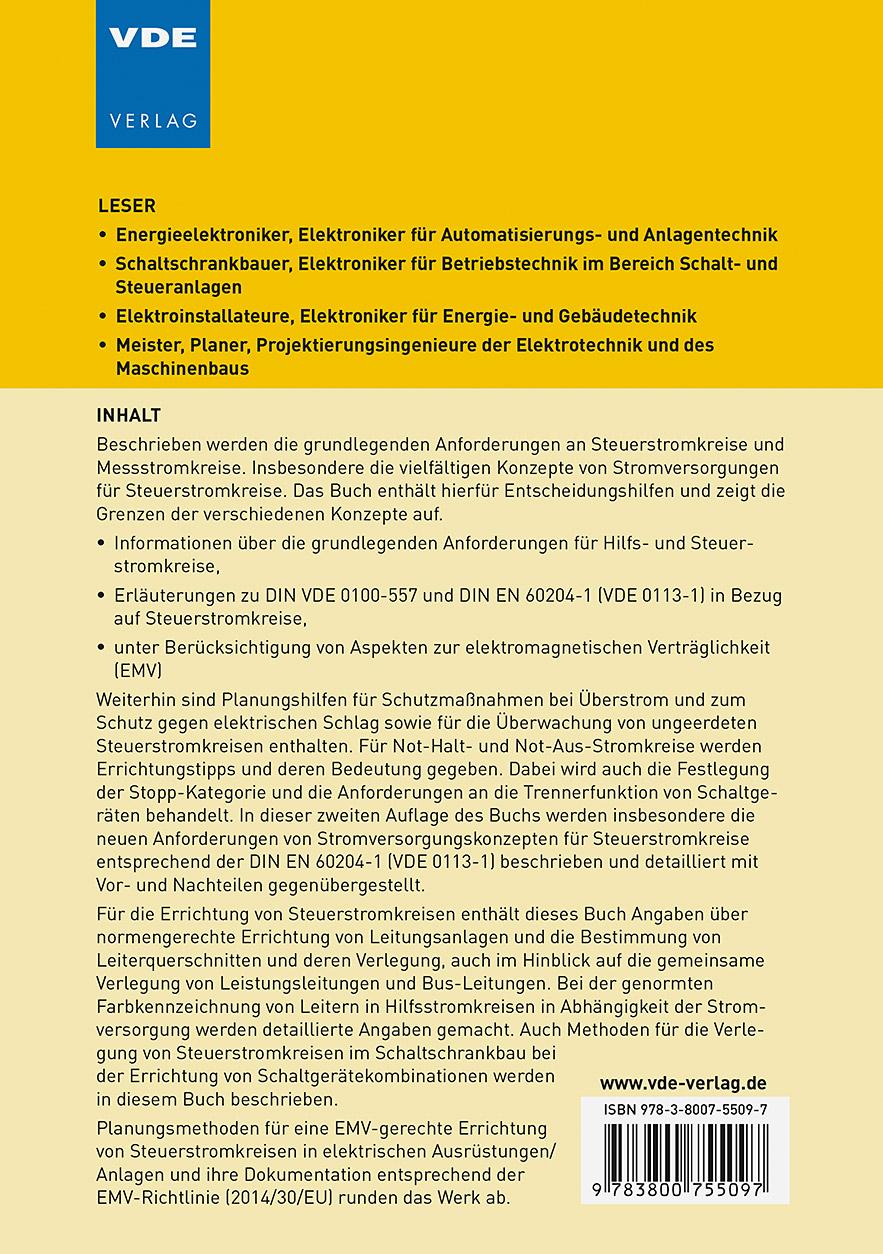 VDE
VERLAG

LESER
• Energieelektroniker, Elektroniker für Automatisierungs- und Anlagentechnik
• Schaltschrankbauer, Elektroniker für Betriebstechnik im Bereich Schalt- und Steueranlagen
• Elektroinstallateure, Elektroniker für Energie- und Gebäudetechnik
• Meister, Planer, Projektierungsingenieure der Elektrotechnik und des Maschinenbaus

INHALT
Beschrieben werden die grundlegenden Anforderungen an Steuerstromkreise und Messstromkreise. Insbesondere die vielfältigen Konzepte von Stromversorgungen für Steuerstromkreise. Das Buch enthält hierfür Entscheidungshilfen und zeigt die Grenzen der verschiedenen Konzepte auf.
• Informationen über die grundlegenden Anforderungen für Hilfs- und Steuerstromkreise,
• Erläuterungen zu DIN VDE 0100-557 und DIN EN 60204-1 (VDE 0113-1) in Bezug auf Steuerstromkreise,
• unter Berücksichtigung von Aspekten zur elektromagnetischen Verträglichkeit (EMV)
Weiterhin sind Planungshilfen für Schutzmaßnahmen bei Überstrom und zum Schutz gegen elektrischen Schlag sowie für die Überwachung von ungeerdeten Steuerstromkreisen enthalten. Für Not-Halt- und Not-Aus-Stromkreise werden Errichtungstipps und deren Bedeutung gegeben. Dabei wird auch die Festlegung der Stopp-Kategorie und die Anforderungen an die Trennerfunktion von Schaltgeräten behandelt. In dieser zweiten Auflage des Buchs werden insbesondere die neuen Anforderungen von Stromversorgungskonzepten für Steuerstromkreise entsprechend der DIN EN 60204-1 (VDE 0113-1) beschrieben und detailliert mit Vor- und Nachteilen gegenübergestellt.

Für die Errichtung von Steuerstromkreisen enthält dieses Buch Angaben über normengerechte Errichtung von Leitungsanlagen und die Bestimmung von Leiterquerschnitten und deren Verlegung, auch im Hinblick auf die gemeinsame Verlegung von Leistungsleitungen und Bus-Leitungen. Bei der genormten Farbkennzeichnung von Leitern in Hilfsstromkreisen in Abhängigkeit der Stromversorgung werden detaillierte Angaben gemacht. Auch Methoden für die Verlegung von Steuerstromkreisen im Schaltschrankbau bei der Errichtung von Schaltgerätekombinationen werden in diesem Buch beschrieben.

Planungsmethoden für eine EMV-gerechte Errichtung von Steuerstromkreisen in elektrischen Ausrüstungen/Anlagen und ihre Dokumentation entsprechend der EMV-Richtlinie (2014/30/EU) runden das Werk ab.

www.vde-verlag.de
ISBN 978-3-8007-5509-7
9 783800 755097